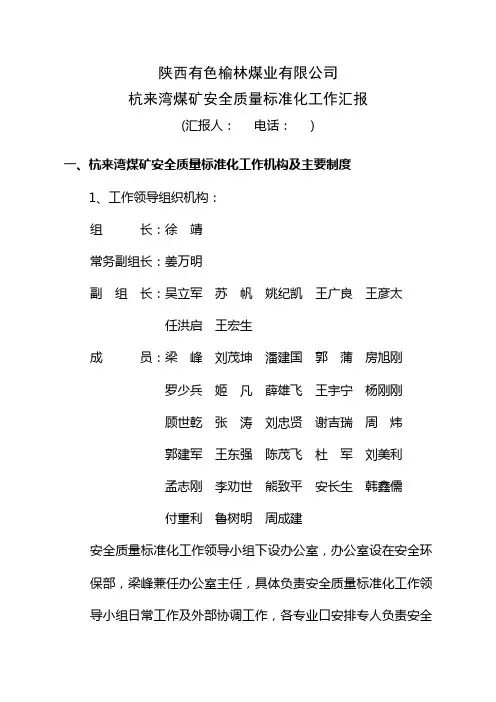 陕西有色榆林煤业有限公司
杭来湾煤矿安全质量标准化工作汇报
(汇报人：　电话：　)

一、杭来湾煤矿安全质量标准化工作机构及主要制度

1、工作领导组织机构：

组　　长：徐　靖

常务副组长：姜万明

副　组　长：吴立军　苏　帆　姚纪凯　王广良　王彦太　任洪启　王宏生

成　　员：梁　峰　刘茂坤　潘建国　郭　蒲　房旭刚　罗少兵　姬　凡　薛雄飞　王宇宁　杨刚刚　顾世乾　张　涛　刘忠贤　谢吉瑞　周　炜　郭建军　王东强　陈茂飞　杜　军　刘美利　孟志刚　李劝世　熊致平　安长生　韩鑫儒　付重利　鲁树明　周成建

安全质量标准化工作领导小组下设办公室，办公室设在安全环保部，梁峰兼任办公室主任，具体负责安全质量标准化工作领导小组日常工作及外部协调工作，各专业口安排专人负责安全